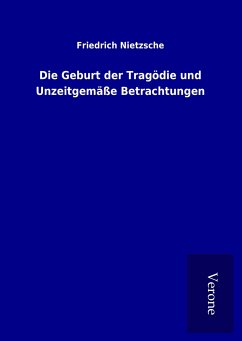 Friedrich Nietzsche

Die Geburt der Tragödie und Unzeitgemäße Betrachtungen

Verone